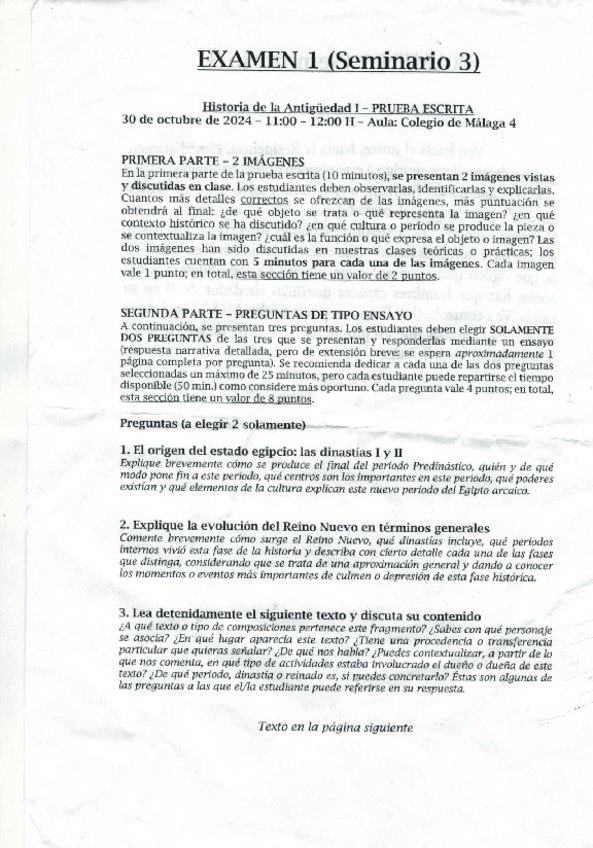 EXAMEN 1 (Seminario 3)

Historia de la Antigüedad I – PRUEBA ESCRITA
30 de octubre de 2024 – 11:00 – 12:00 H – Aula: Colegio de Málaga 4

PRIMERA PARTE – 2 IMÁGENES
En la primera parte de la prueba escrita (10 minutos), se presentan 2 imágenes vistas y discutidas en clase. Los estudiantes deben observarlas, identificarlas y explicarlas. Cuantos más detalles correctos se ofrezcan de las imágenes, más puntuación se obtendrá al final: ¿de qué objeto se trata o qué representa la imagen? ¿en qué contexto histórico se ha discutido? ¿en qué cultura o periodo se produce la pieza o se contextualiza la imagen? ¿cuál es la función o qué expresa el objeto o imagen? Las dos imágenes han sido discutidas en nuestras clases teóricas o prácticas; los estudiantes cuentan con 5 minutos para cada una de las imágenes. Cada imagen vale 1 punto; en total, esta sección tiene un valor de 2 puntos.

SEGUNDA PARTE – PREGUNTAS DE TIPO ENSAYO
A continuación, se presentan tres preguntas. Los estudiantes deben elegir SOLAMENTE DOS PREGUNTAS de las tres que se presentan y responderlas mediante un ensayo (respuesta narrativa detallada, pero de extensión breve: se espera aproximadamente 1 página completa por pregunta). Se recomienda dedicar a cada una de las dos preguntas seleccionadas un máximo de 25 minutos, pero cada estudiante puede repartirse el tiempo disponible (50 min.) como considere más oportuno. Cada pregunta vale 4 puntos; en total, esta sección tiene un valor de 8 puntos.

Preguntas (a elegir 2 solamente)

1. El origen del estado egipcio: las dinastías I y II
Explique brevemente cómo se produce el final del periodo Predinástico, quién y de qué modo pone fin a este periodo, qué centros son los importantes en este periodo, qué poderes existían y qué elementos de la cultura explican este nuevo periodo del Egipto arcaico.

2. Explique la evolución del Reino Nuevo en términos generales
Comente brevemente cómo surge el Reino Nuevo, qué dinastías incluye, qué periodos internos vivió esta fase de la historia y describa con cierto detalle cada una de las fases que distinga, considerando que se trata de una aproximación general y dando a conocer los momentos o eventos más importantes de culmen o depresión de esta fase histórica.

3. Lea detenidamente el siguiente texto y discuta su contenido
¿A qué texto o tipo de composiciones pertenece este fragmento? ¿Sabes con qué personaje se asocia? ¿En qué lugar aparecía este texto? ¿Tiene una procedencia o transferencia particular que quieras señalar? ¿De qué nos habla? ¿Puedes contextualizar, a partir de lo que nos comenta, en qué tipo de actividades estaba involucrado el dueño o dueña de este texto? ¿De qué periodo, dinastía o reinado es, si puedes concretarlo? Éstas son algunas de las preguntas a las que el/la estudiante puede referirse en su respuesta.

Texto en la página siguiente